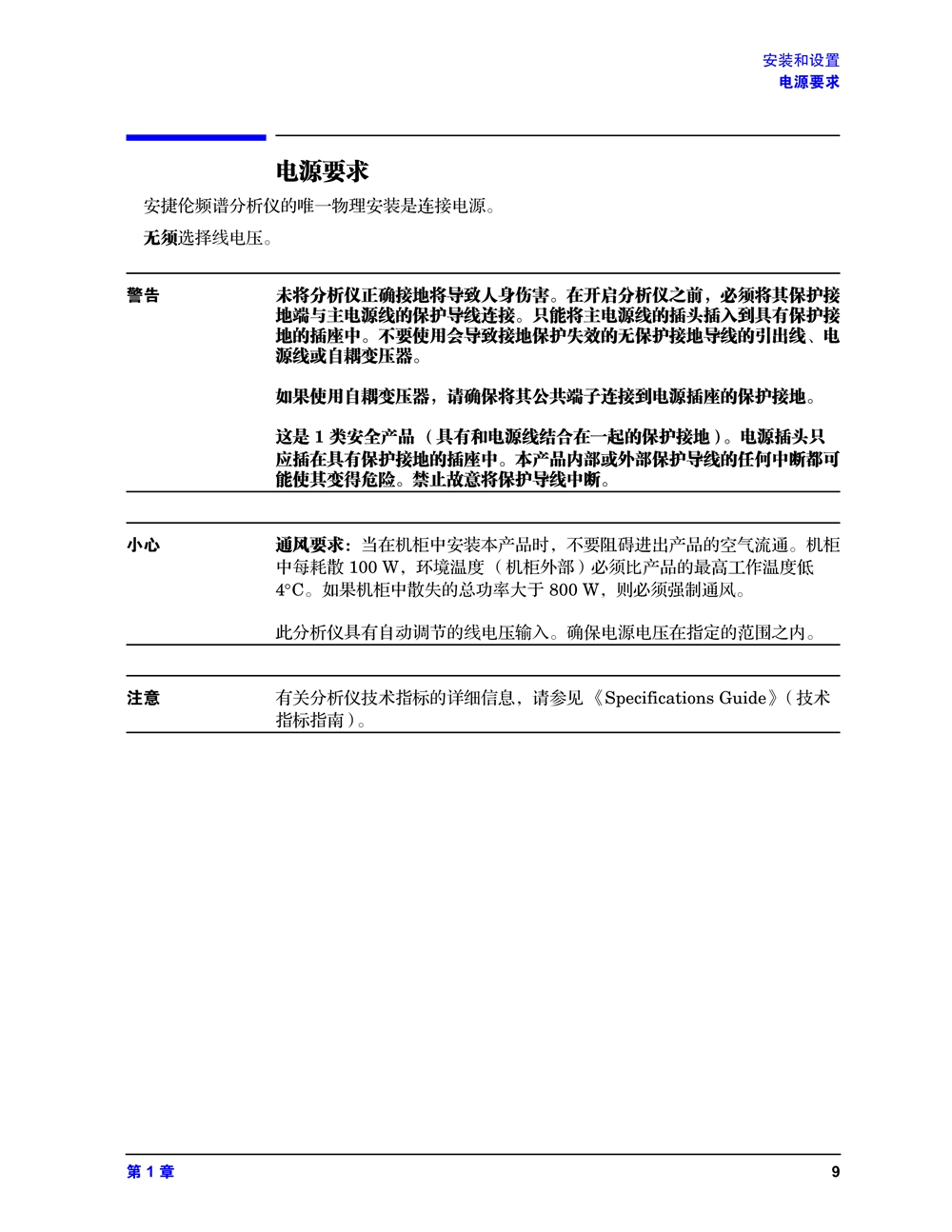 安装和设置
电源要求

电源要求

安捷伦频谱分析仪的唯一物理安装是连接电源。

无须选择线电压。

警告

未将分析仪正确接地将导致人身伤害。在开启分析仪之前，必须将其保护接地端与主电源线的保护导线连接。只能将主电源线的插头插入到具有保护接地的插座中。不要使用会导致接地保护失效的无保护接地导线的引出线、电源线或自耦变压器。

如果使用自耦变压器，请确保将其公共端子连接到电源插座的保护接地。

这是1类安全产品（具有和电源线结合在一起的保护接地）。电源插头只应插在具有保护接地的插座中。本产品内部或外部保护导线的任何中断都可能使其变得危险。禁止故意将保护导线中断。

小心

通风要求：当在机柜中安装本产品时，不要阻碍进出产品的空气流通。机柜中每耗散100 W，环境温度（机柜外部）必须比产品的最高工作温度低4°C。如果机柜中散失的总功率大于800 W，则必须强制通风。

此分析仪具有自动调节的线电压输入。确保电源电压在指定的范围之内。

注意

有关分析仪技术指标的详细信息，请参见《Specifications Guide》（技术指标指南）。

第1章 9